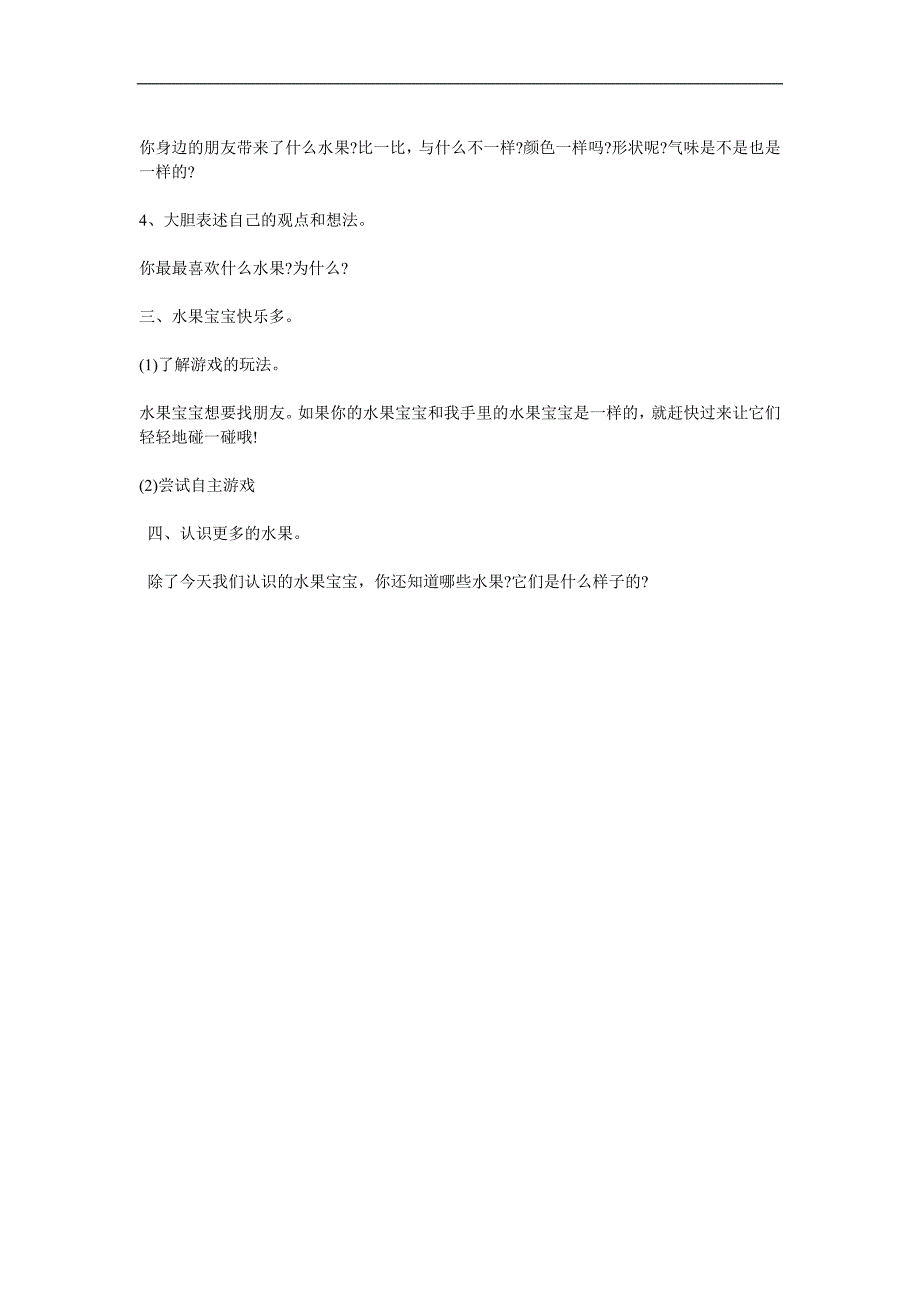 你身边的朋友带来了什么水果?比一比，与什么不一样?颜色一样吗?形状呢?气味是不是也是一样的?

4、大胆表述自己的观点和想法。

你最最喜欢什么水果?为什么?

三、水果宝宝快乐多。

(1)了解游戏的玩法。

水果宝宝想要找朋友。如果你的水果宝宝和我手里的水果宝宝是一样的，就赶快过来让它们轻轻地碰一碰哦!

(2)尝试自主游戏

四、认识更多的水果。

除了今天我们认识的水果宝宝，你还知道哪些水果?它们是什么样子的?